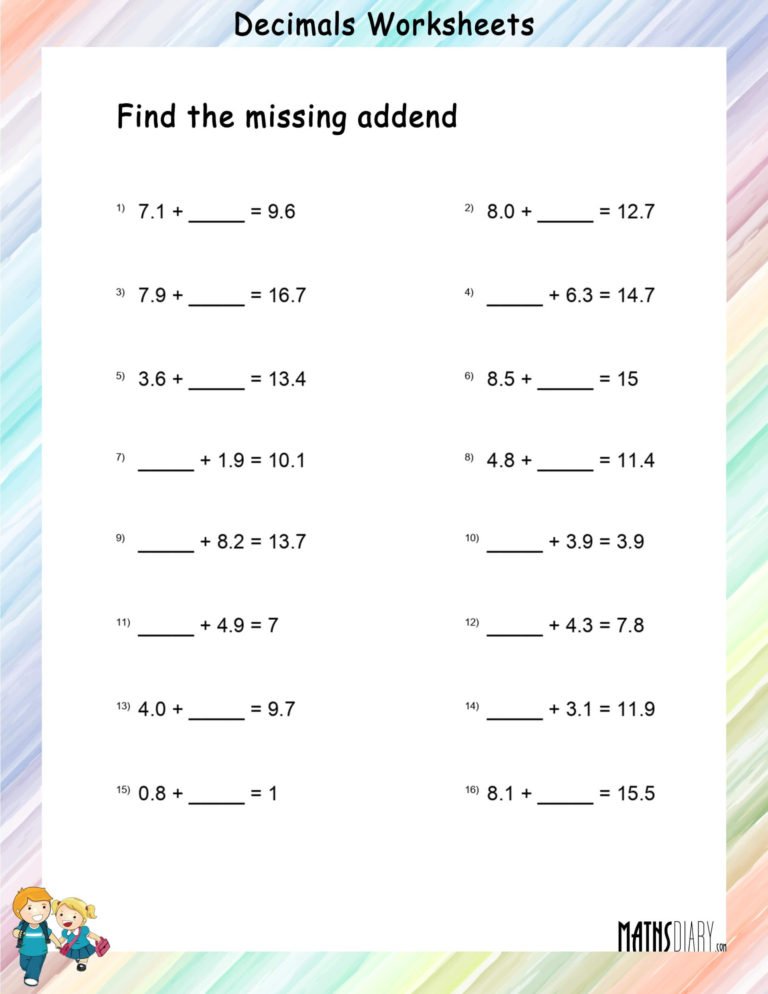 Decimals Worksheets

Find the missing addend

1) 7.1 + _____ = 9.6

2) 8.0 + _____ = 12.7

3) 7.9 + _____ = 16.7

4) _____ + 6.3 = 14.7

5) 3.6 + _____ = 13.4

6) 8.5 + _____ = 15

7) _____ + 1.9 = 10.1

8) 4.8 + _____ = 11.4

9) _____ + 8.2 = 13.7

10) _____ + 3.9 = 3.9

11) _____ + 4.9 = 7

12) _____ + 4.3 = 7.8

13) 4.0 + _____ = 9.7

14) _____ + 3.1 = 11.9

15) 0.8 + _____ = 1

16) 8.1 + _____ = 15.5

MATHSDIARY.com